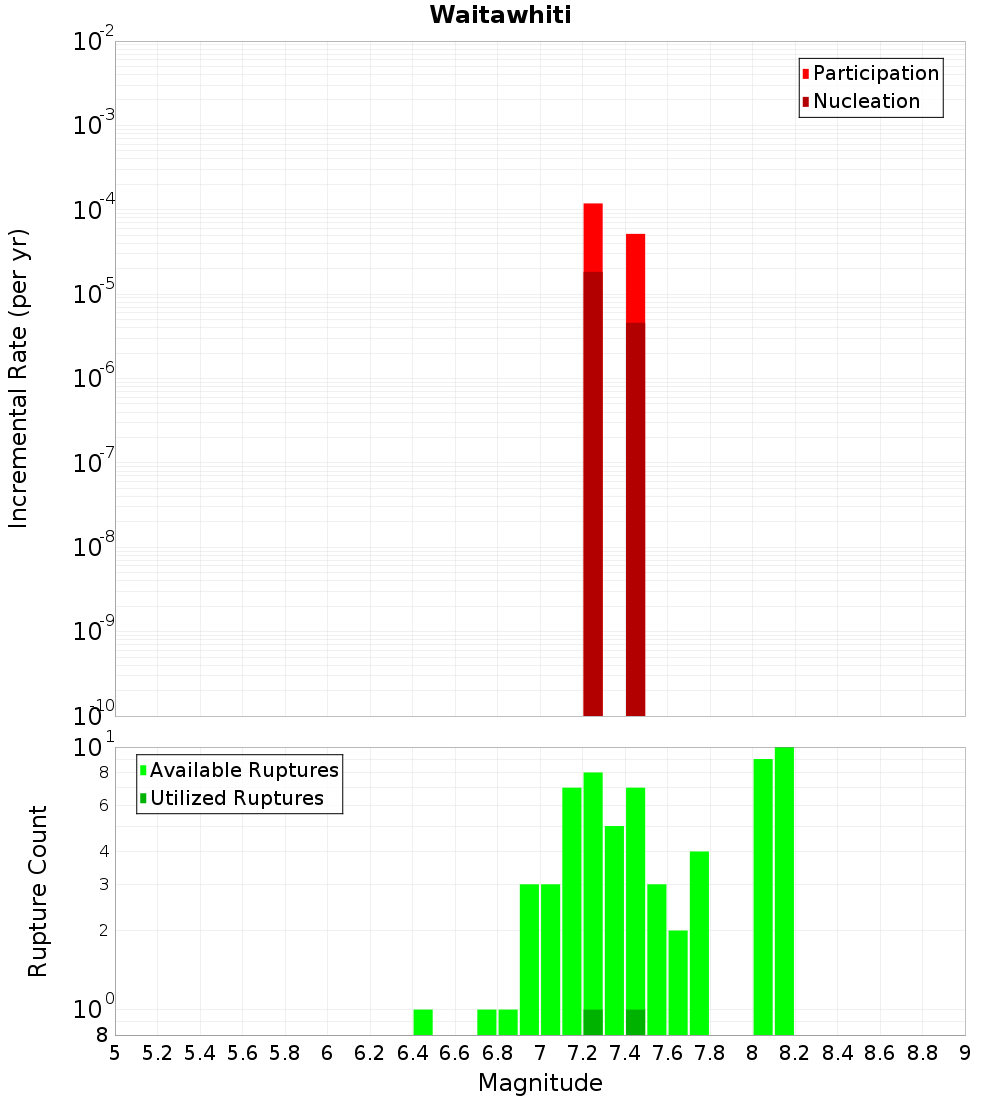 Waitawhiti

Participation
Nucleation

Incremental Rate (per yr)

$10^{-2}$
$10^{-3}$
$10^{-4}$
$10^{-5}$
$10^{-6}$
$10^{-7}$
$10^{-8}$
$10^{-9}$
$10^{-10}$

Available Ruptures
Utilized Ruptures

Rupture Count

$10^{1}$
8
6
4
3
2
$10^{0}$
8

5 5.2 5.4 5.6 5.8 6 6.2 6.4 6.6 6.8 7 7.2 7.4 7.6 7.8 8 8.2 8.4 8.6 8.8 9

Magnitude